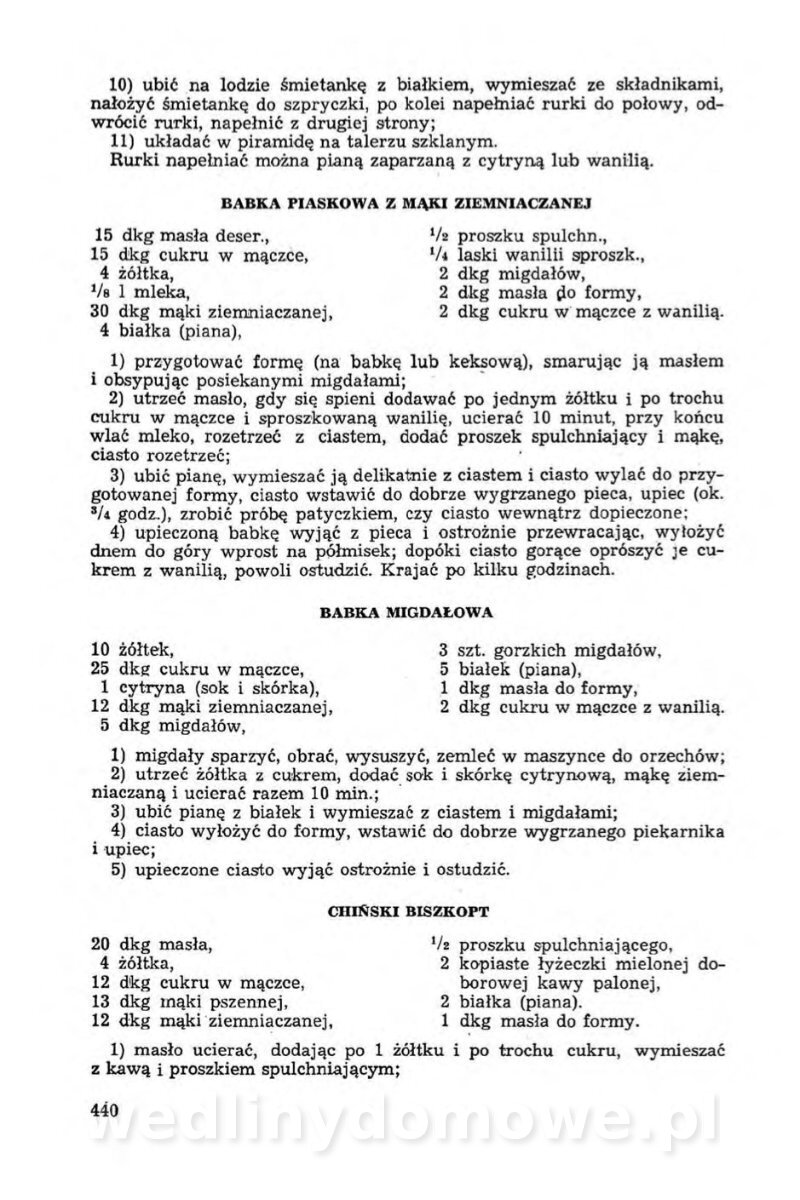 10) ubić na lodzie śmietankę z białkiem, wymieszać ze składnikami, nałożyć śmietankę do szpryczki, po kolei napełniać rurki do połowy, odwrócić rurki, napełnić z drugiej strony;
11) układać w piramidę na talerzu szklanym.
Rurki napełniać można pianą zaparzaną z cytryną lub wanilią.

BABKA PIASKOWA Z MĄKI ZIEMNIACZANEJ

15 dkg masła deser.,
15 dkg cukru w mączce,
4 żółtka,
$^1/_8$ l mleka,
30 dkg mąki ziemniaczanej,
4 białka (piana),

$^1/_2$ proszku spulchn.,
$^1/_4$ laski wanilii sproszk.,
2 dkg migdałów,
2 dkg masła do formy,
2 dkg cukru w mączce z wanilią.

1) przygotować formę (na babkę lub keksową), smarując ją masłem i obsypując posiekanymi migdałami;
2) utrzeć masło, gdy się spieni dodawać po jednym żółtku i po trochu cukru w mączce i sproszkowaną wanilię, ucierać 10 minut, przy końcu wlać mleko, rozetrzeć z ciastem, dodać proszek spulchniający i mąkę, ciasto rozetrzeć;
3) ubić pianę, wymieszać ją delikatnie z ciastem i ciasto wylać do przygotowanej formy, ciasto wstawić do dobrze wygrzanego pieca, upiec (ok. $^3/_4$ godz.), zrobić próbę patyczkiem, czy ciasto wewnątrz dopieczone;
4) upieczoną babkę wyjąć z pieca i ostrożnie przewracając, wyłożyć dnem do góry wprost na półmisek; dopóki ciasto gorące oprószyć je cukrem z wanilią, powoli ostudzić. Krajać po kilku godzinach.

BABKA MIGDAŁOWA

10 żółtek,
25 dkg cukru w mączce,
1 cytryna (sok i skórka),
12 dkg mąki ziemniaczanej,
5 dkg migdałów,

3 szt. gorzkich migdałów,
5 białek (piana),
1 dkg masła do formy,
2 dkg cukru w mączce z wanilią.

1) migdały sparzyć, obrać, wysuszyć, zemleć w maszynce do orzechów;
2) utrzeć żółtka z cukrem, dodać sok i skórkę cytrynową, mąkę ziemniaczaną i ucierać razem 10 min.;
3) ubić pianę z białek i wymieszać z ciastem i migdałami;
4) ciasto wyłożyć do formy, wstawić do dobrze wygrzanego piekarnika i upiec;
5) upieczone ciasto wyjąć ostrożnie i ostudzić.

CHIŃSKI BISZKOPT

20 dkg masła,
4 żółtka,
12 dkg cukru w mączce,
13 dkg mąki pszennej,
12 dkg mąki ziemniaczanej,

$^1/_2$ proszku spulchniającego,
2 kopiaste łyżeczki mielonej doborowej kawy palonej,
2 białka (piana).
1 dkg masła do formy.

1) masło ucierać, dodając po 1 żółtku i po trochu cukru, wymieszać z kawą i proszkiem spulchniającym;

440

wedlinydomowe.pl